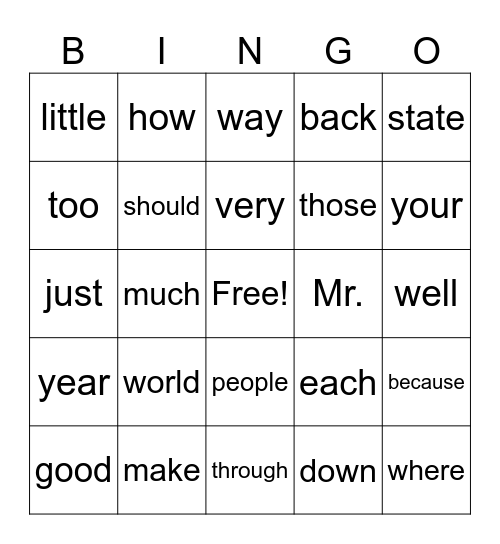 | B | I | N | G | O |
|---|---|---|---|---|
| little | how | way | back | state |
| too | should | very | those | your |
| just | much | Free! | Mr. | well |
| year | world | people | each | because |
| good | make | through | down | where |